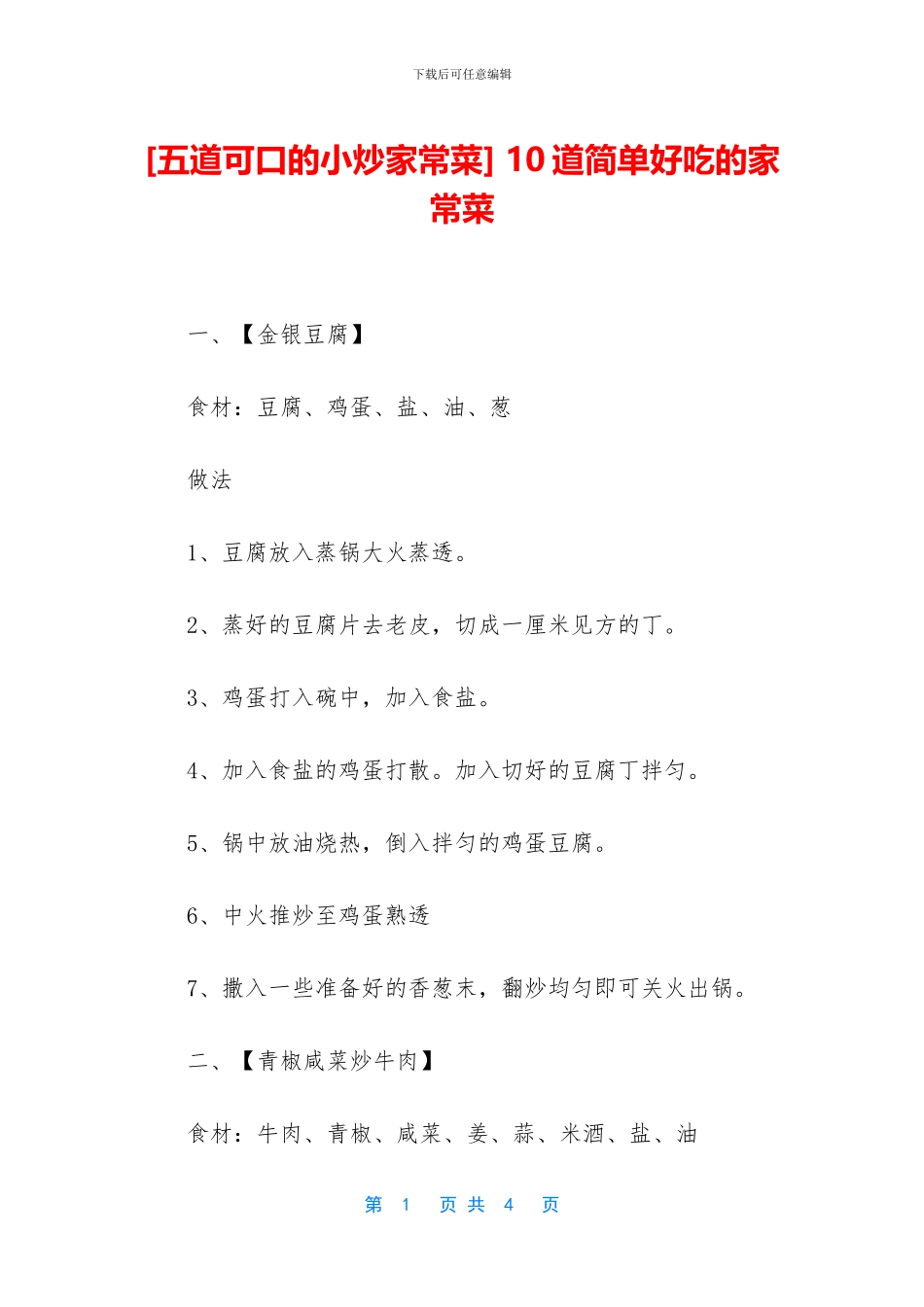 下载后可任意编辑

[五道可口的小炒家常菜] 10 道简单好吃的家常菜

一、【金银豆腐】

食材：豆腐、鸡蛋、盐、油、葱

做法

1、豆腐放入蒸锅大火蒸透。

2、蒸好的豆腐片去老皮，切成一厘米见方的丁。

3、鸡蛋打入碗中，加入食盐。

4、加入食盐的鸡蛋打散。加入切好的豆腐丁拌匀。

5、锅中放油烧热，倒入拌匀的鸡蛋豆腐。

6、中火推炒至鸡蛋熟透

7、撒入一些准备好的香葱末，翻炒均匀即可关火出锅。

二、【青椒咸菜炒牛肉】

食材：牛肉、青椒、咸菜、姜、蒜、米酒、盐、油

第 1 页 共 4 页